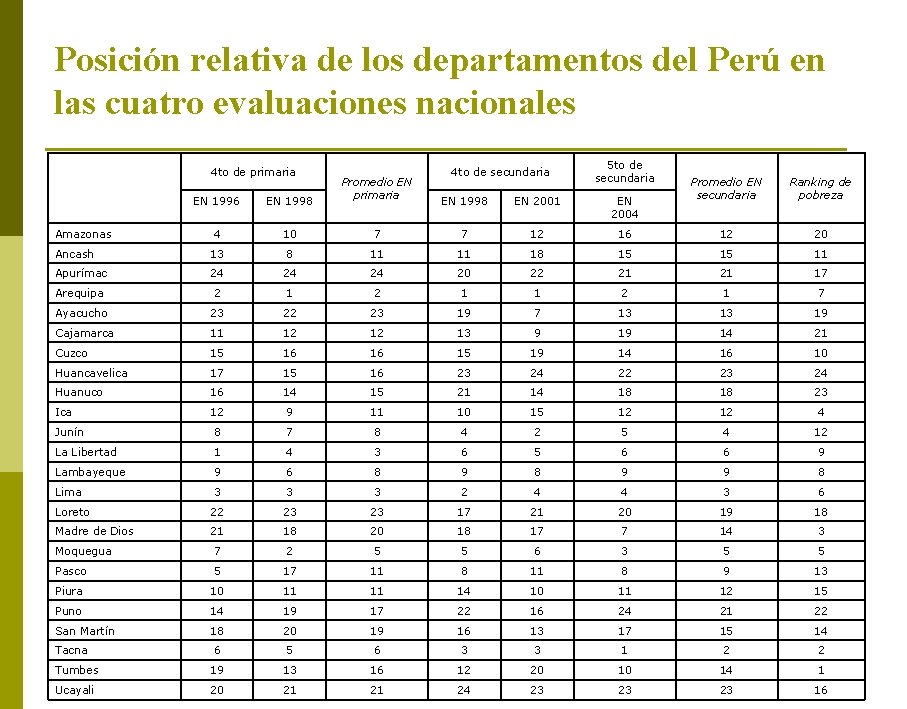 Posición relativa de los departamentos del Perú en las cuatro evaluaciones nacionales

| | 4to de primaria EN 1996 | 4to de primaria EN 1998 | Promedio EN primaria | 4to de secundaria EN 1998 | 4to de secundaria EN 2001 | 5to de secundaria EN 2004 | Promedio EN secundaria | Ranking de pobreza |
|---|---|---|---|---|---|---|---|---|
| Amazonas | 4 | 10 | 7 | 7 | 12 | 16 | 12 | 20 |
| Ancash | 13 | 8 | 11 | 11 | 18 | 15 | 15 | 11 |
| Apurímac | 24 | 24 | 24 | 20 | 22 | 21 | 21 | 17 |
| Arequipa | 2 | 1 | 2 | 1 | 1 | 2 | 1 | 7 |
| Ayacucho | 23 | 22 | 23 | 19 | 7 | 13 | 13 | 19 |
| Cajamarca | 11 | 12 | 12 | 13 | 9 | 19 | 14 | 21 |
| Cuzco | 15 | 16 | 16 | 15 | 19 | 14 | 16 | 10 |
| Huancavelica | 17 | 15 | 16 | 23 | 24 | 22 | 23 | 24 |
| Huanuco | 16 | 14 | 15 | 21 | 14 | 18 | 18 | 23 |
| Ica | 12 | 9 | 11 | 10 | 15 | 12 | 12 | 4 |
| Junín | 8 | 7 | 8 | 4 | 2 | 5 | 4 | 12 |
| La Libertad | 1 | 4 | 3 | 6 | 5 | 6 | 6 | 9 |
| Lambayeque | 9 | 6 | 8 | 9 | 8 | 9 | 9 | 8 |
| Lima | 3 | 3 | 3 | 2 | 4 | 4 | 3 | 6 |
| Loreto | 22 | 23 | 23 | 17 | 21 | 20 | 19 | 18 |
| Madre de Dios | 21 | 18 | 20 | 18 | 17 | 7 | 14 | 3 |
| Moquegua | 7 | 2 | 5 | 5 | 6 | 3 | 5 | 5 |
| Pasco | 5 | 17 | 11 | 8 | 11 | 8 | 9 | 13 |
| Piura | 10 | 11 | 11 | 14 | 10 | 11 | 12 | 15 |
| Puno | 14 | 19 | 17 | 22 | 16 | 24 | 21 | 22 |
| San Martín | 18 | 20 | 19 | 16 | 13 | 17 | 15 | 14 |
| Tacna | 6 | 5 | 6 | 3 | 3 | 1 | 2 | 2 |
| Tumbes | 19 | 13 | 16 | 12 | 20 | 10 | 14 | 1 |
| Ucayali | 20 | 21 | 21 | 24 | 23 | 23 | 23 | 16 |